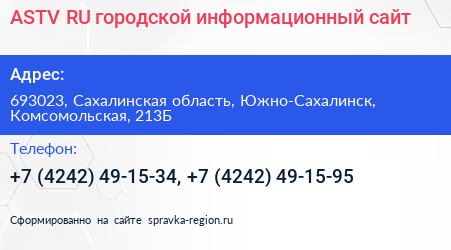 ASTV RU городской информационный сайт

Адрес:

693023, Сахалинская область, Южно-Сахалинск, Комсомольская, 213Б

Телефон:

+7 (4242) 49-15-34, +7 (4242) 49-15-95

Сформированно на сайте spravka-region.ru